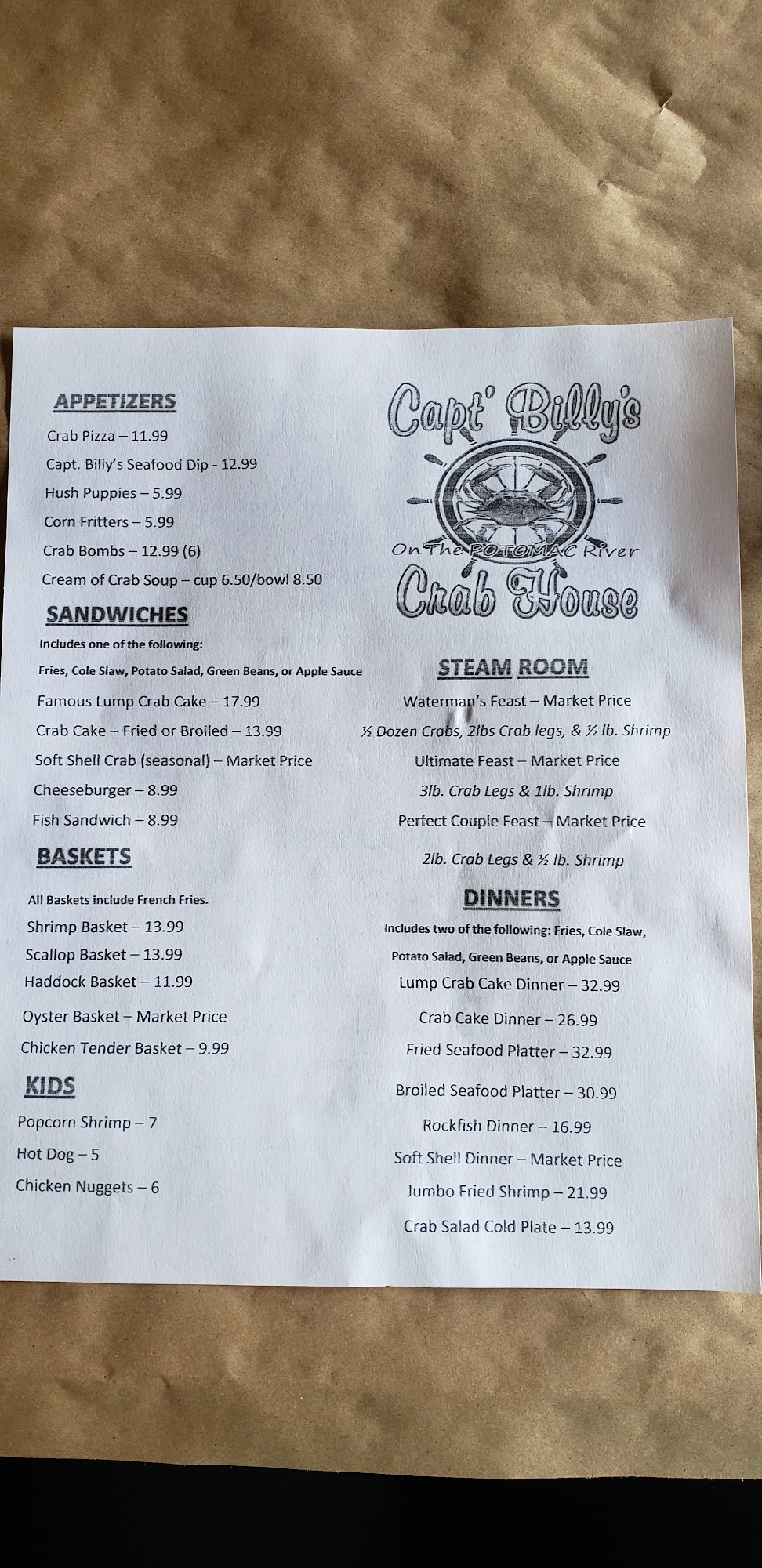 APPETIZERS

Crab Pizza – 11.99

Capt. Billy's Seafood Dip - 12.99

Hush Puppies – 5.99

Corn Fritters – 5.99

Crab Bombs – 12.99 (6)

Cream of Crab Soup – cup 6.50/bowl 8.50

SANDWICHES

Includes one of the following:

Fries, Cole Slaw, Potato Salad, Green Beans, or Apple Sauce

Famous Lump Crab Cake – 17.99

Crab Cake – Fried or Broiled – 13.99

Soft Shell Crab (seasonal) – Market Price

Cheeseburger – 8.99

Fish Sandwich – 8.99

BASKETS

All Baskets include French Fries.

Shrimp Basket – 13.99

Scallop Basket – 13.99

Haddock Basket – 11.99

Oyster Basket – Market Price

Chicken Tender Basket – 9.99

KIDS

Popcorn Shrimp – 7

Hot Dog – 5

Chicken Nuggets – 6

Capt' Billy's

On The POTOMAC River

Crab House

STEAM ROOM

Waterman's Feast – Market Price

½ Dozen Crabs, 2lbs Crab legs, & ½ lb. Shrimp

Ultimate Feast – Market Price

3lb. Crab Legs & 1lb. Shrimp

Perfect Couple Feast – Market Price

2lb. Crab Legs & ½ lb. Shrimp

DINNERS

Includes two of the following: Fries, Cole Slaw, Potato Salad, Green Beans, or Apple Sauce

Lump Crab Cake Dinner – 32.99

Crab Cake Dinner – 26.99

Fried Seafood Platter – 32.99

Broiled Seafood Platter – 30.99

Rockfish Dinner – 16.99

Soft Shell Dinner – Market Price

Jumbo Fried Shrimp – 21.99

Crab Salad Cold Plate – 13.99